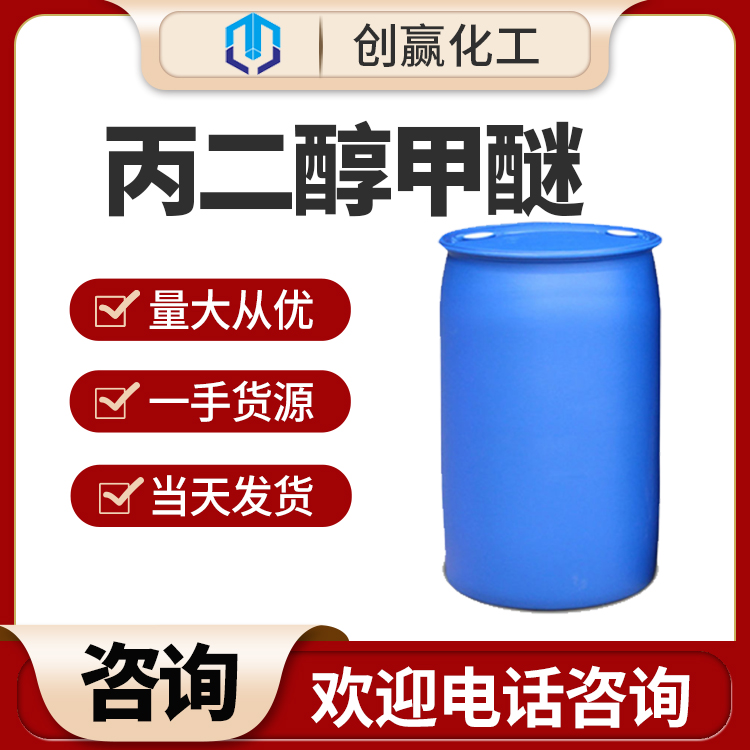 创赢化工

丙二醇甲醚

量大从优

一手货源

当天发货

咨询

欢迎电话咨询